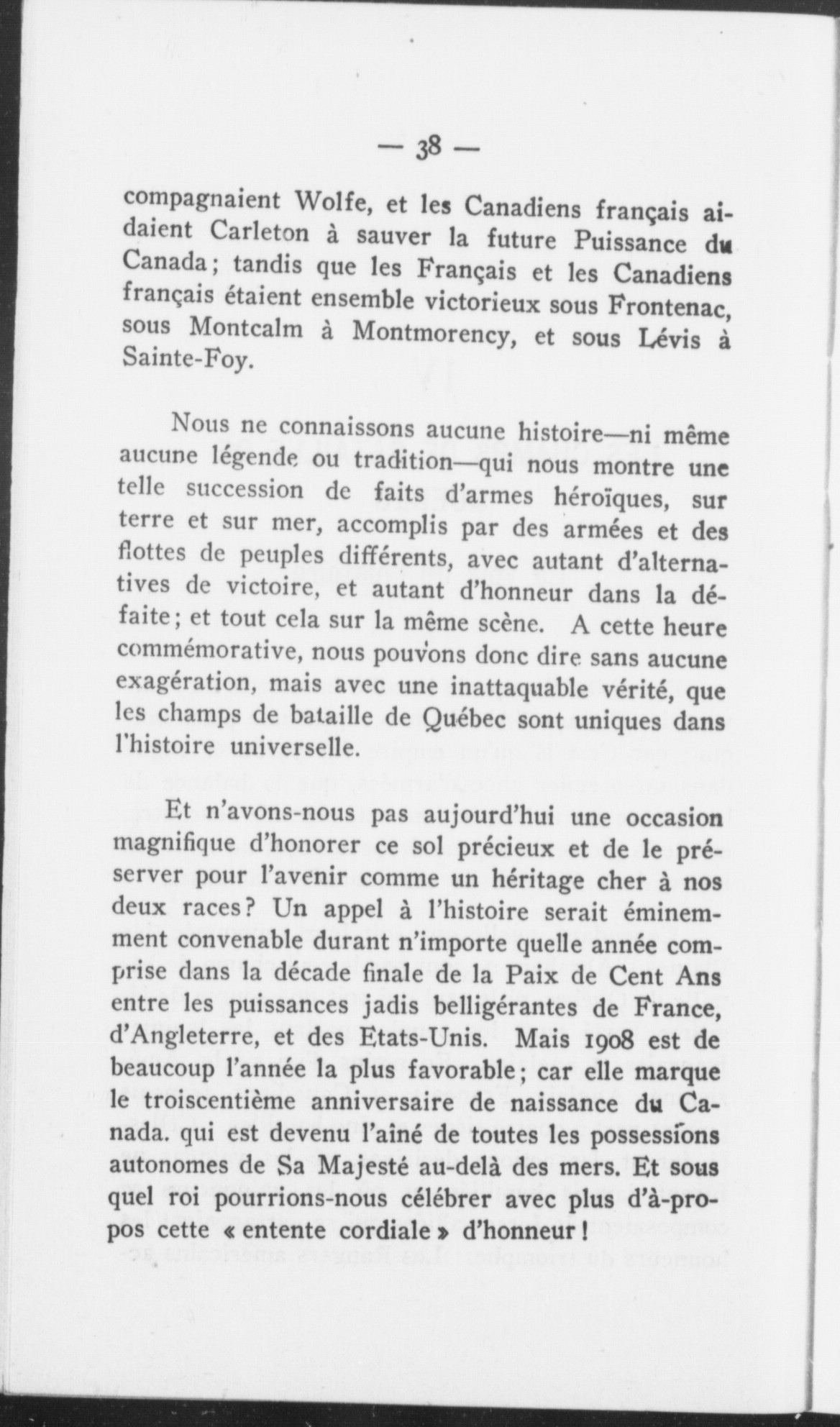 — 38 —

compagnaient Wolfe, et les Canadiens français aidaient Carleton à sauver la future Puissance du Canada; tandis que les Français et les Canadiens français étaient ensemble victorieux sous Frontenac, sous Montcalm à Montmorency, et sous Lévis à Sainte-Foy.

Nous ne connaissons aucune histoire—ni même aucune légende ou tradition—qui nous montre une telle succession de faits d'armes héroïques, sur terre et sur mer, accomplis par des armées et des flottes de peuples différents, avec autant d'alternatives de victoire, et autant d'honneur dans la défaite; et tout cela sur la même scène. A cette heure commémorative, nous pouvons donc dire sans aucune exagération, mais avec une inattaquable vérité, que les champs de bataille de Québec sont uniques dans l'histoire universelle.

Et n'avons-nous pas aujourd'hui une occasion magnifique d'honorer ce sol précieux et de le préserver pour l'avenir comme un héritage cher à nos deux races? Un appel à l'histoire serait éminemment convenable durant n'importe quelle année comprise dans la décade finale de la Paix de Cent Ans entre les puissances jadis belligérantes de France, d'Angleterre, et des Etats-Unis. Mais 1908 est de beaucoup l'année la plus favorable; car elle marque le troiscentième anniversaire de naissance du Canada. qui est devenu l'aîné de toutes les possessions autonomes de Sa Majesté au-delà des mers. Et sous quel roi pourrions-nous célébrer avec plus d'à-propos cette « entente cordiale » d'honneur!